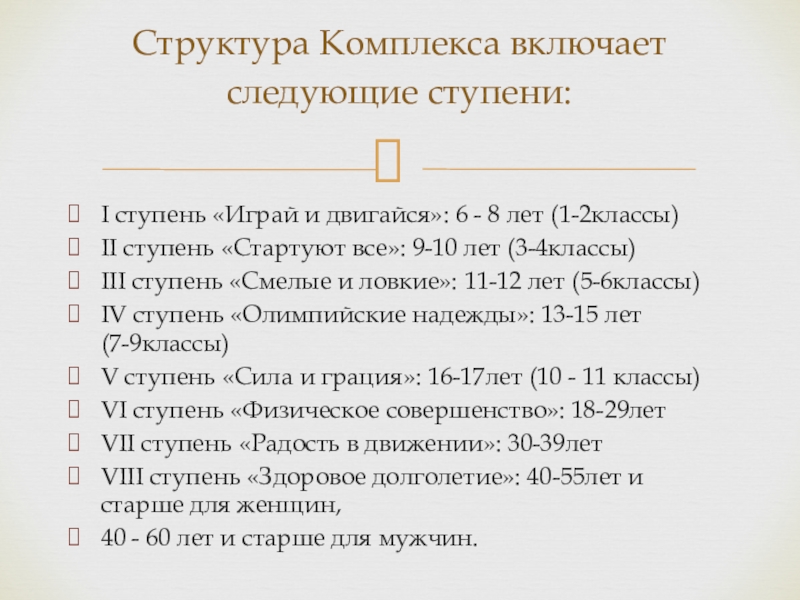 Структура Комплекса включает следующие ступени:

I ступень «Играй и двигайся»: 6 - 8 лет (1-2классы)
II ступень «Стартуют все»: 9-10 лет (3-4классы)
III ступень «Смелые и ловкие»: 11-12 лет (5-6классы)
IV ступень «Олимпийские надежды»: 13-15 лет (7-9классы)
V ступень «Сила и грация»: 16-17лет (10 - 11 классы)
VI ступень «Физическое совершенство»: 18-29лет
VII ступень «Радость в движении»: 30-39лет
VIII ступень «Здоровое долголетие»: 40-55лет и старше для женщин,
40 - 60 лет и старше для мужчин.